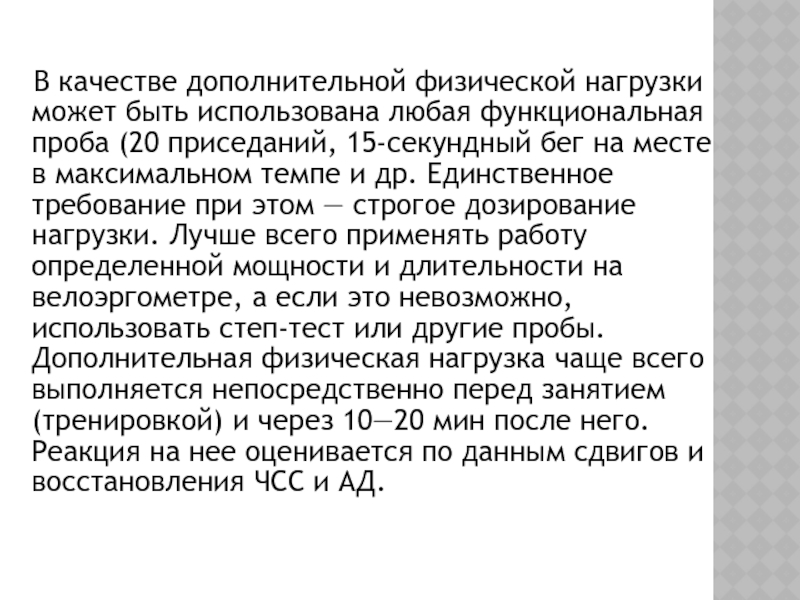 В качестве дополнительной физической нагрузки может быть использована любая функциональная проба (20 приседаний, 15-секундный бег на месте в максимальном темпе и др. Единственное требование при этом — строгое дозирование нагрузки. Лучше всего применять работу определенной мощности и длительности на велоэргометре, а если это невозможно, использовать степ-тест или другие пробы. Дополнительная физическая нагрузка чаще всего выполняется непосредственно перед занятием (тренировкой) и через 10—20 мин после него. Реакция на нее оценивается по данным сдвигов и восстановления ЧСС и АД.